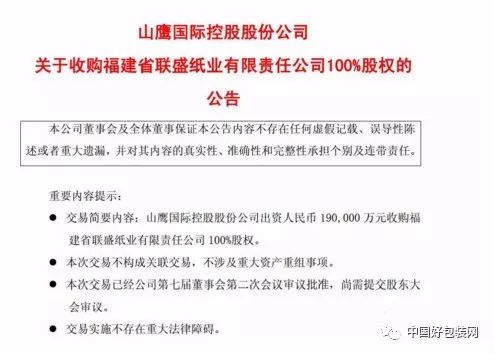 山鹰国际控股股份公司
关于收购福建省联盛纸业有限责任公司100%股权的
公告

本公司董事会及全体董事保证本公告内容不存在任何虚假记载、误导性陈述或者重大遗漏，并对其内容的真实性、准确性和完整性承担个别及连带责任。

重要内容提示：

● 交易简要内容：山鹰国际控股股份公司出资人民币 190,000 万元收购福建省联盛纸业有限责任公司 100%股权。

● 本次交易不构成关联交易，不涉及重大资产重组事项。

● 本次交易已经公司第七届董事会第二次会议审议批准，尚需提交股东大会审议。

● 交易实施不存在重大法律障碍。

中国好包装网